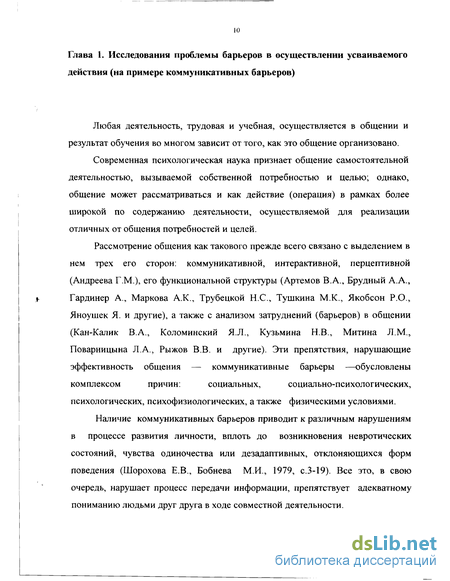 10

Глава 1. Исследования проблемы барьеров в осуществлении усваиваемого действия (на примере коммуникативных барьеров)

Любая деятельность, трудовая и учебная, осуществляется в общении и результат обучения во многом зависит от того, как это общение организовано.

Современная психологическая наука признает общение самостоятельной деятельностью, вызываемой собственной потребностью и целью; однако, общение может рассматриваться и как действие (операция) в рамках более широкой по содержанию деятельности, осуществляемой для реализации отличных от общения потребностей и целей.

Рассмотрение общения как такового прежде всего связано с выделением в нем трех его сторон: коммуникативной, интерактивной, перцептивной (Андреева Г.М.), его функциональной структуры (Артемов В.А., Брудный А.А., Гардинер А., Маркова А.К., Трубецкой Н.С., Тушкина М.К., Якобсон Р.О., Яноушек Я. и другие), а также с анализом затруднений (барьеров) в общении (Кан-Калик В.А., Коломинский Я.Л., Кузьмина Н.В., Митина Л.М., Поварницына Л.А., Рыжов В.В. и другие). Эти препятствия, нарушающие эффективность общения — коммуникативные барьеры —обусловлены комплексом причин: социальных, социально-психологических, психологических, психофизиологических, а также физическими условиями.

Наличие коммуникативных барьеров приводит к различным нарушениям в процессе развития личности, вплоть до возникновения невротических состояний, чувства одиночества или дезадаптивных, отклоняющихся форм поведения (Шорохова Е.В., Бобнева М.И., 1979, с.3-19). Все это, в свою очередь, нарушает процесс передачи информации, препятствует адекватному пониманию людьми друг друга в ходе совместной деятельности.

dsLib.net
библиотека диссертаций